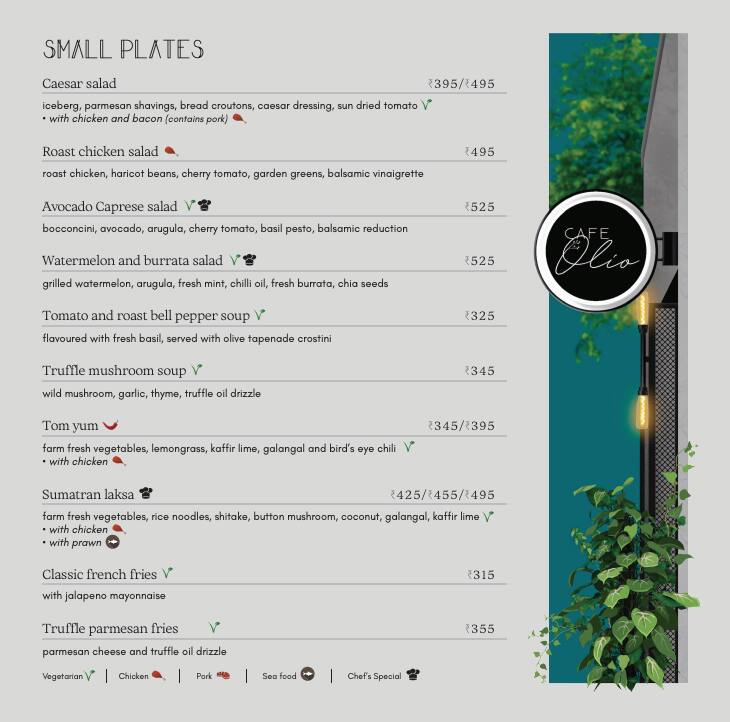 SMALL PLATES

Caesar salad ₹395/₹495
iceberg, parmesan shavings, bread croutons, caesar dressing, sun dried tomato
• with chicken and bacon (contains pork)

Roast chicken salad ₹495
roast chicken, haricot beans, cherry tomato, garden greens, balsamic vinaigrette

Avocado Caprese salad ₹525
bocconcini, avocado, arugula, cherry tomato, basil pesto, balsamic reduction

Watermelon and burrata salad ₹525
grilled watermelon, arugula, fresh mint, chilli oil, fresh burrata, chia seeds

Tomato and roast bell pepper soup ₹325
flavoured with fresh basil, served with olive tapenade crostini

Truffle mushroom soup ₹345
wild mushroom, garlic, thyme, truffle oil drizzle

Tom yum ₹345/₹395
farm fresh vegetables, lemongrass, kaffir lime, galangal and bird's eye chili
• with chicken

Sumatran laksa ₹425/₹455/₹495
farm fresh vegetables, rice noodles, shitake, button mushroom, coconut, galangal, kaffir lime
• with chicken
• with prawn

Classic french fries ₹315
with jalapeno mayonnaise

Truffle parmesan fries ₹355
parmesan cheese and truffle oil drizzle

Vegetarian | Chicken | Pork | Sea food | Chef's Special

CAFE Olio